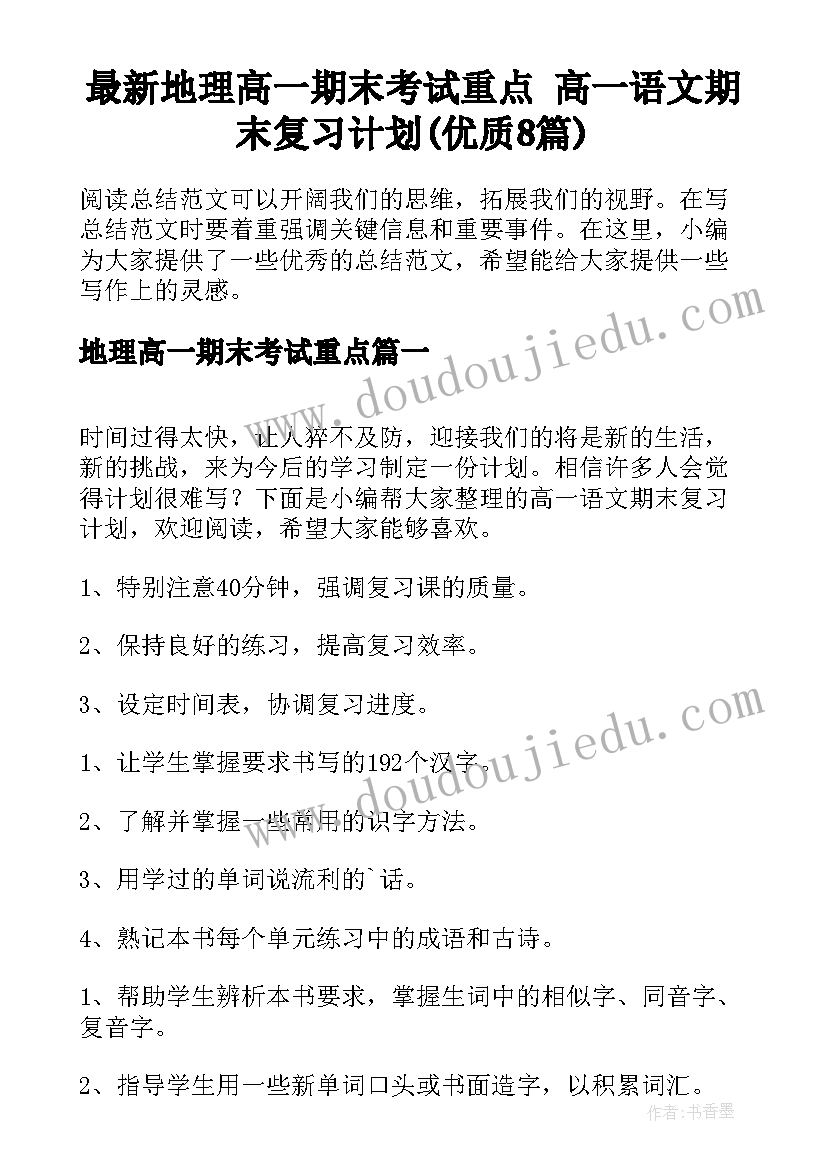 最新地理高一期末考试重点 高一语文期末复习计划(优质8篇)

阅读总结范文可以开阔我们的思维，拓展我们的视野。在写总结范文时要着重强调关键信息和重要事件。在这里，小编为大家提供了一些优秀的总结范文，希望能给大家提供一些写作上的灵感。

www.doudoujiedu.com

地理高一期末考试重点篇一

时间过得太快，让人猝不及防，迎接我们的将是新的生活，新的挑战，来为今后的学习制定一份计划。相信许多人会觉得计划很难写？下面是小编帮大家整理的高一语文期末复习计划，欢迎阅读，希望大家能够喜欢。

1、特别注意40分钟，强调复习课的质量。

2、保持良好的练习，提高复习效率。

3、设定时间表，协调复习进度。

www.doudoujiedu.com

1、让学生掌握要求书写的192个汉字。

2、了解并掌握一些常用的识字方法。

3、用学过的单词说流利的`话。

4、熟记本书每个单元练习中的成语和古诗。

1、帮助学生辨析本书要求，掌握生词中的相似字、同音字、复音字。

2、指导学生用一些新单词口头或书面造字，以积累词汇。

作者：书香墨